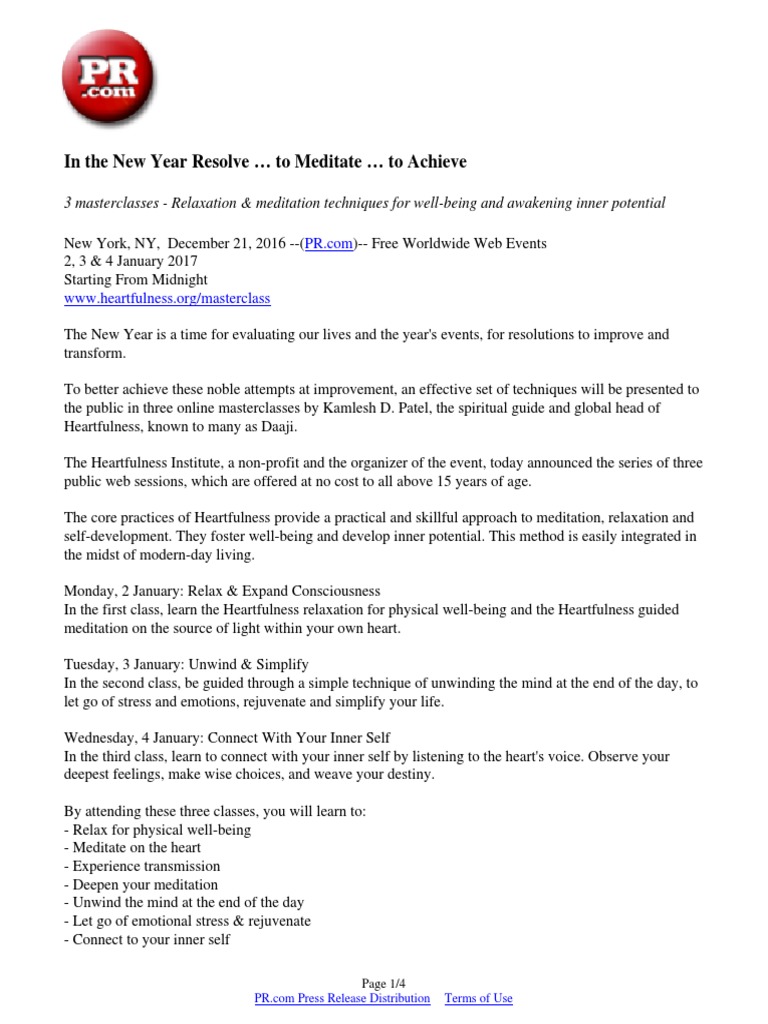 PR .com

In the New Year Resolve … to Meditate … to Achieve

3 masterclasses - Relaxation & meditation techniques for well-being and awakening inner potential

New York, NY, December 21, 2016 --(PR.com)-- Free Worldwide Web Events
2, 3 & 4 January 2017
Starting From Midnight
www.heartfulness.org/masterclass

The New Year is a time for evaluating our lives and the year's events, for resolutions to improve and transform.

To better achieve these noble attempts at improvement, an effective set of techniques will be presented to the public in three online masterclasses by Kamlesh D. Patel, the spiritual guide and global head of Heartfulness, known to many as Daaji.

The Heartfulness Institute, a non-profit and the organizer of the event, today announced the series of three public web sessions, which are offered at no cost to all above 15 years of age.

The core practices of Heartfulness provide a practical and skillful approach to meditation, relaxation and self-development. They foster well-being and develop inner potential. This method is easily integrated in the midst of modern-day living.

Monday, 2 January: Relax & Expand Consciousness
In the first class, learn the Heartfulness relaxation for physical well-being and the Heartfulness guided meditation on the source of light within your own heart.

Tuesday, 3 January: Unwind & Simplify
In the second class, be guided through a simple technique of unwinding the mind at the end of the day, to let go of stress and emotions, rejuvenate and simplify your life.

Wednesday, 4 January: Connect With Your Inner Self
In the third class, learn to connect with your inner self by listening to the heart's voice. Observe your deepest feelings, make wise choices, and weave your destiny.

By attending these three classes, you will learn to:
- Relax for physical well-being
- Meditate on the heart
- Experience transmission
- Deepen your meditation
- Unwind the mind at the end of the day
- Let go of emotional stress & rejuvenate
- Connect to your inner self

Page 1/4
PR.com Press Release Distribution Terms of Use